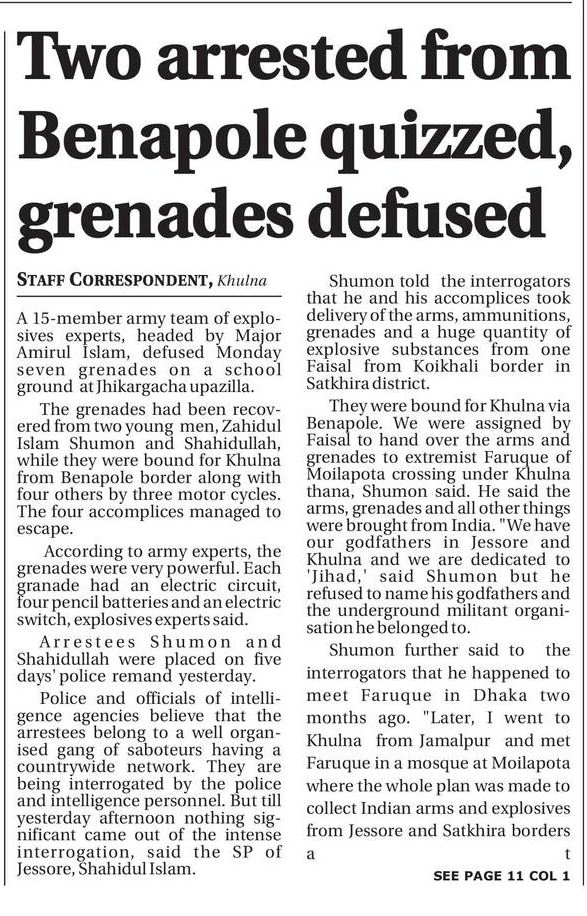 Two arrested from Benapole quizzed, grenades defused

STAFF CORRESPONDENT, Khulna

A 15-member army team of explosives experts, headed by Major Amirul Islam, defused Monday seven grenades on a school ground at Jhikargacha upazilla.

The grenades had been recovered from two young men, Zahidul Islam Shumon and Shahidullah, while they were bound for Khulna from Benapole border along with four others by three motor cycles. The four accomplices managed to escape.

According to army experts, the grenades were very powerful. Each granade had an electric circuit, four pencil batteries and an electric switch, explosives experts said.

Arrestees Shumon and Shahidullah were placed on five days' police remand yesterday.

Police and officials of intelligence agencies believe that the arrestees belong to a well organised gang of saboteurs having a countrywide network. They are being interrogated by the police and intelligence personnel. But till yesterday afternoon nothing significant came out of the intense interrogation, said the SP of Jessore, Shahidul Islam.

Shumon told the interrogators that he and his accomplices took delivery of the arms, ammunitions, grenades and a huge quantity of explosive substances from one Faisal from Koikhali border in Satkhira district.

They were bound for Khulna via Benapole. We were assigned by Faisal to hand over the arms and grenades to extremist Faruque of Moilapota crossing under Khulna thana, Shumon said. He said the arms, grenades and all other things were brought from India. "We have our godfathers in Jessore and Khulna and we are dedicated to 'Jihad,' said Shumon but he refused to name his godfathers and the underground militant organisation he belonged to.

Shumon further said to the interrogators that he happened to meet Faruque in Dhaka two months ago. "Later, I went to Khulna from Jamalpur and met Faruque in a mosque at Moilapota where the whole plan was made to collect Indian arms and explosives from Jessore and Satkhira borders a t

SEE PAGE 11 COL 1